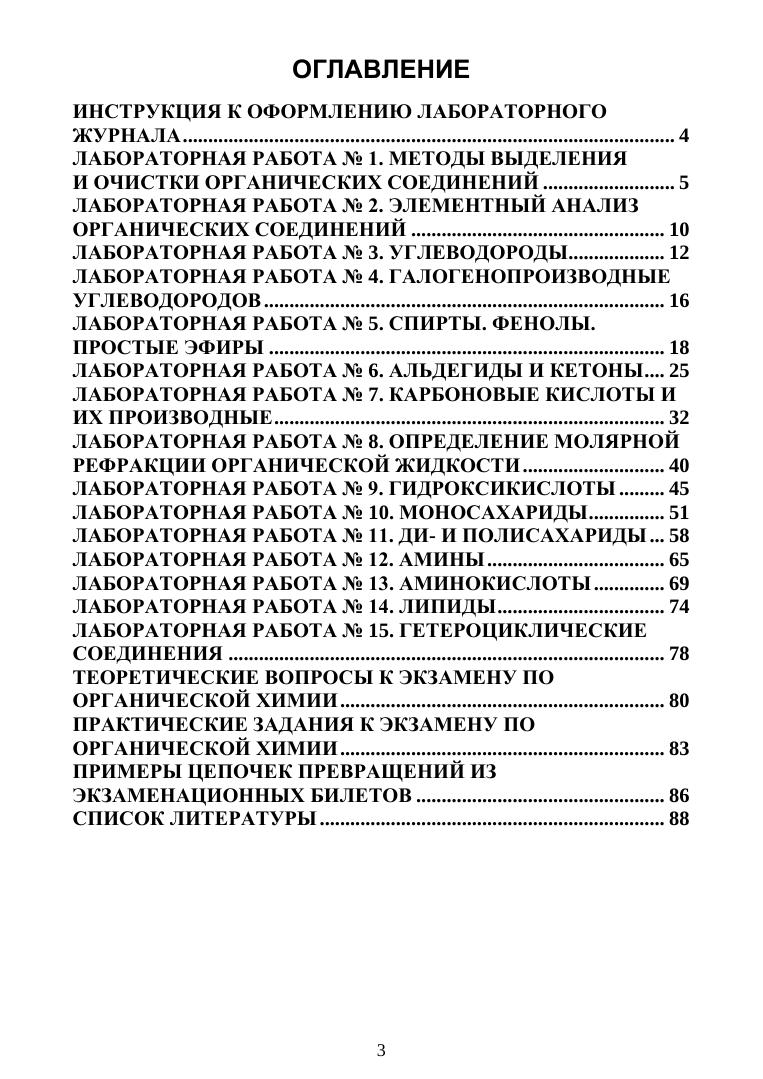 ОГЛАВЛЕНИЕ

ИНСТРУКЦИЯ К ОФОРМЛЕНИЮ ЛАБОРАТОРНОГО ЖУРНАЛА 4
ЛАБОРАТОРНАЯ РАБОТА № 1. МЕТОДЫ ВЫДЕЛЕНИЯ И ОЧИСТКИ ОРГАНИЧЕСКИХ СОЕДИНЕНИЙ 5
ЛАБОРАТОРНАЯ РАБОТА № 2. ЭЛЕМЕНТНЫЙ АНАЛИЗ ОРГАНИЧЕСКИХ СОЕДИНЕНИЙ 10
ЛАБОРАТОРНАЯ РАБОТА № 3. УГЛЕВОДОРОДЫ 12
ЛАБОРАТОРНАЯ РАБОТА № 4. ГАЛОГЕНОПРОИЗВОДНЫЕ УГЛЕВОДОРОДОВ 16
ЛАБОРАТОРНАЯ РАБОТА № 5. СПИРТЫ. ФЕНОЛЫ. ПРОСТЫЕ ЭФИРЫ 18
ЛАБОРАТОРНАЯ РАБОТА № 6. АЛЬДЕГИДЫ И КЕТОНЫ 25
ЛАБОРАТОРНАЯ РАБОТА № 7. КАРБОНОВЫЕ КИСЛОТЫ И ИХ ПРОИЗВОДНЫЕ 32
ЛАБОРАТОРНАЯ РАБОТА № 8. ОПРЕДЕЛЕНИЕ МОЛЯРНОЙ РЕФРАКЦИИ ОРГАНИЧЕСКОЙ ЖИДКОСТИ 40
ЛАБОРАТОРНАЯ РАБОТА № 9. ГИДРОКСИКИСЛОТЫ 45
ЛАБОРАТОРНАЯ РАБОТА № 10. МОНОСАХАРИДЫ 51
ЛАБОРАТОРНАЯ РАБОТА № 11. ДИ- И ПОЛИСАХАРИДЫ 58
ЛАБОРАТОРНАЯ РАБОТА № 12. АМИНЫ 65
ЛАБОРАТОРНАЯ РАБОТА № 13. АМИНОКИСЛОТЫ 69
ЛАБОРАТОРНАЯ РАБОТА № 14. ЛИПИДЫ 74
ЛАБОРАТОРНАЯ РАБОТА № 15. ГЕТЕРОЦИКЛИЧЕСКИЕ СОЕДИНЕНИЯ 78
ТЕОРЕТИЧЕСКИЕ ВОПРОСЫ К ЭКЗАМЕНУ ПО ОРГАНИЧЕСКОЙ ХИМИИ 80
ПРАКТИЧЕСКИЕ ЗАДАНИЯ К ЭКЗАМЕНУ ПО ОРГАНИЧЕСКОЙ ХИМИИ 83
ПРИМЕРЫ ЦЕПОЧЕК ПРЕВРАЩЕНИЙ ИЗ ЭКЗАМЕНАЦИОННЫХ БИЛЕТОВ 86
СПИСОК ЛИТЕРАТУРЫ 88

3